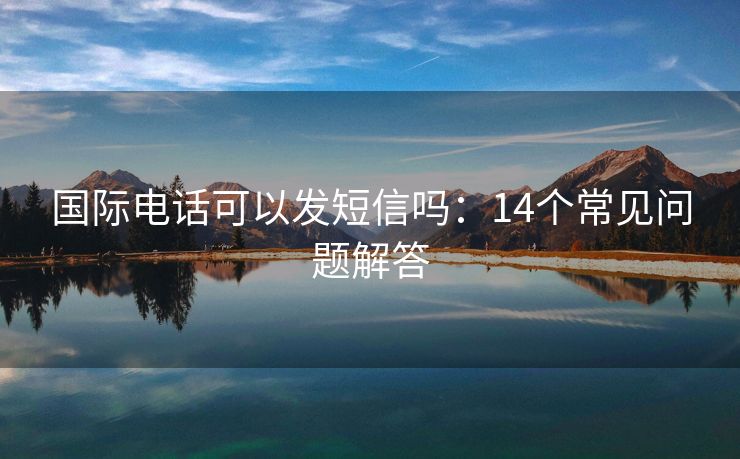 国际电话可以发短信吗：14个常见问题解答